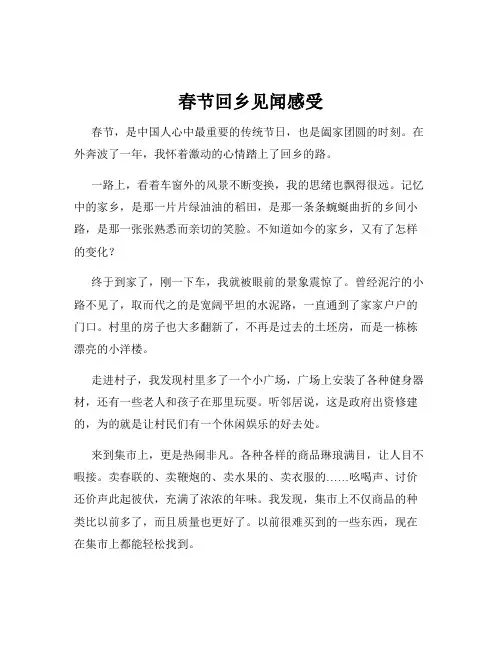 春节回乡见闻感受

春节，是中国人心中最重要的传统节日，也是阖家团圆的时刻。在外奔波了一年，我怀着激动的心情踏上了回乡的路。

一路上，看着车窗外的风景不断变换，我的思绪也飘得很远。记忆中的家乡，是那一片片绿油油的稻田，是那一条条蜿蜒曲折的乡间小路，是那一张张熟悉而亲切的笑脸。不知道如今的家乡，又有了怎样的变化？

终于到家了，刚一下车，我就被眼前的景象震惊了。曾经泥泞的小路不见了，取而代之的是宽阔平坦的水泥路，一直通到了家家户户的门口。村里的房子也大多翻新了，不再是过去的土坯房，而是一栋栋漂亮的小洋楼。

走进村子，我发现村里多了一个小广场，广场上安装了各种健身器材，还有一些老人和孩子在那里玩耍。听邻居说，这是政府出资修建的，为的就是让村民们有一个休闲娱乐的好去处。

来到集市上，更是热闹非凡。各种各样的商品琳琅满目，让人目不暇接。卖春联的、卖鞭炮的、卖水果的、卖衣服的……吆喝声、讨价还价声此起彼伏，充满了浓浓的年味。我发现，集市上不仅商品的种类比以前多了，而且质量也更好了。以前很难买到的一些东西，现在在集市上都能轻松找到。